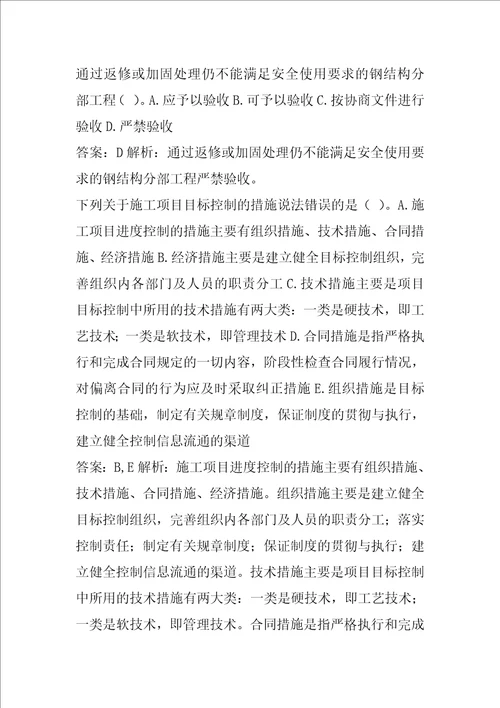 通过返修或加固处理仍不能满足安全使用要求的钢结构分部工程（ ）。A.应予以验收 B.可予以验收 C.按协商文件进行验收 D.严禁验收
答案：D 解析：通过返修或加固处理仍不能满足安全使用要求的钢结构分部工程严禁验收。
下列关于施工项目目标控制的措施说法错误的是（ ）。A.施工项目进度控制的措施主要有组织措施、技术措施、合同措施、经济措施 B.经济措施主要是建立健全目标控制组织，完善组织内各部门及人员的职责分工 C.技术措施主要是项目目标控制中所用的技术措施有两大类：一类是硬技术，即工艺技术；一类是软技术，即管理技术 D.合同措施是指严格执行和完成合同规定的一切内容，阶段性检查合同履行情况，对偏离合同的行为应及时采取纠正措施 E.组织措施是目标控制的基础，制定有关规章制度，保证制度的贯彻与执行，建立健全控制信息流通的渠道
答案：B,E 解析：施工项目进度控制的措施主要有组织措施、技术措施、合同措施、经济措施。组织措施主要是建立健全目标控制组织，完善组织内各部门及人员的职责分工；落实控制责任；制定有关规章制度；保证制度的贯彻与执行；建立健全控制信息流通的渠道。技术措施主要是项目目标控制中所用的技术措施有两大类：一类是硬技术，即工艺技术；一类是软技术，即管理技术。合同措施是指严格执行和完成